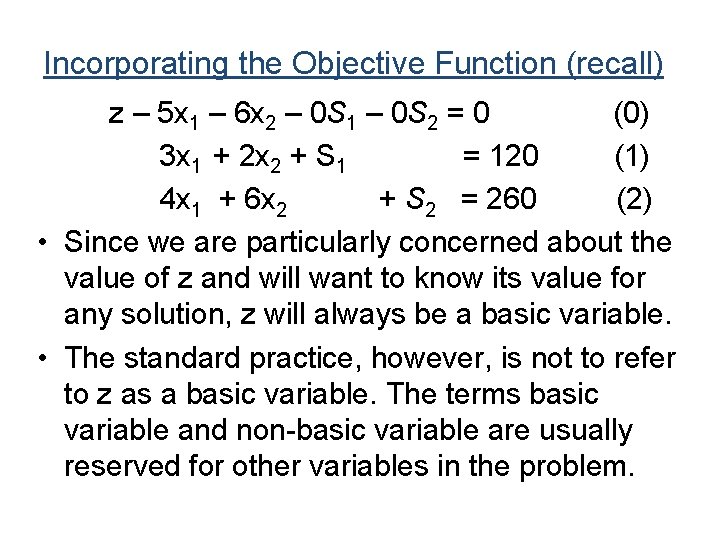 Incorporating the Objective Function (recall)

$z - 5x_1 - 6x_2 - 0S_1 - 0S_2 = 0$ (0)

$3x_1 + 2x_2 + S_1 = 120$ (1)

$4x_1 + 6x_2 + S_2 = 260$ (2)

• Since we are particularly concerned about the value of z and will want to know its value for any solution, z will always be a basic variable.

• The standard practice, however, is not to refer to z as a basic variable. The terms basic variable and non-basic variable are usually reserved for other variables in the problem.